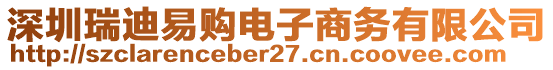 深圳瑞迪易购电子商务有限公司
http://szclarenceber27.cn.coovee.com